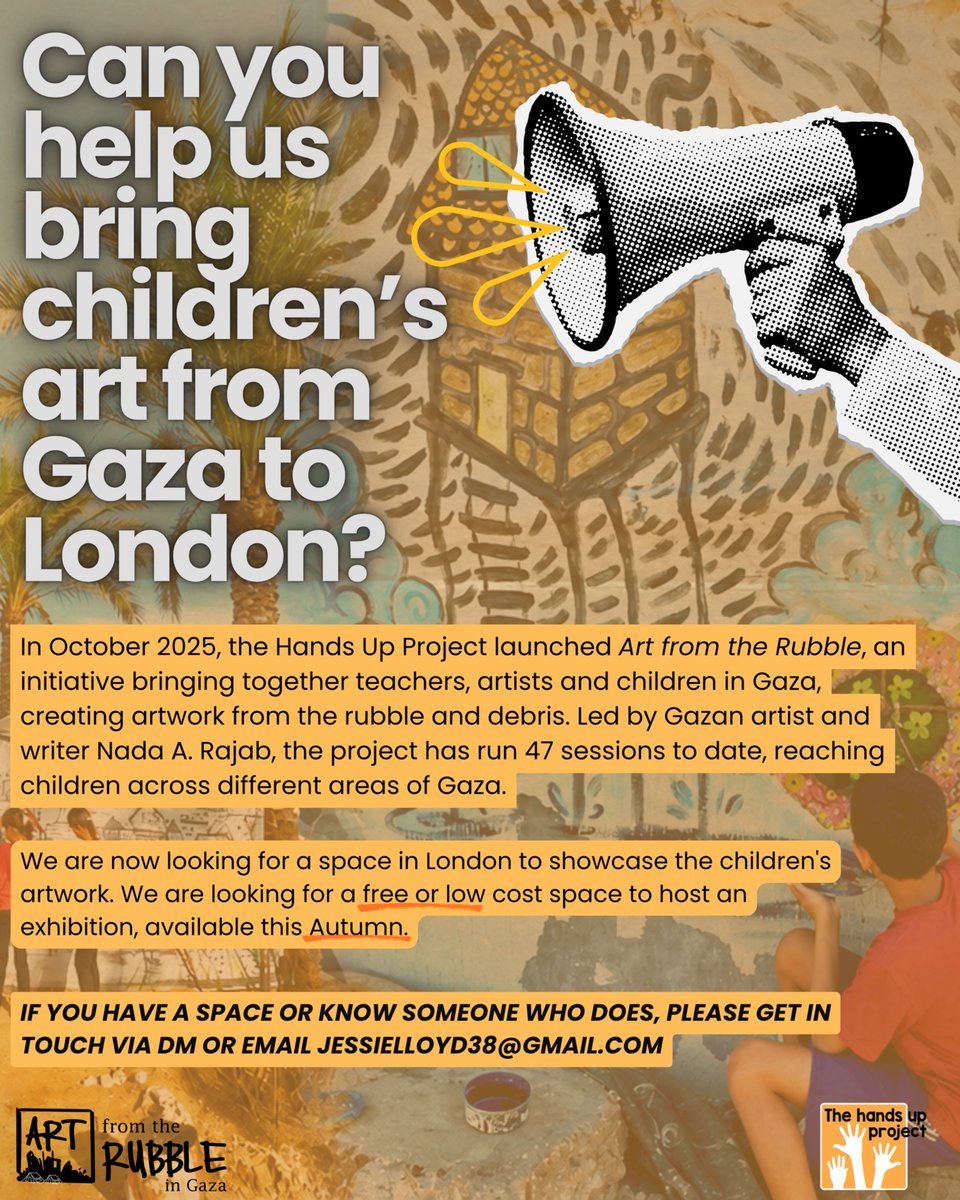 Can you help us bring children's art from Gaza to London?

In October 2025, the Hands Up Project launched Art from the Rubble, an initiative bringing together teachers, artists and children in Gaza, creating artwork from the rubble and debris. Led by Gazan artist and writer Nada A. Rajab, the project has run 47 sessions to date, reaching children across different areas of Gaza.

We are now looking for a space in London to showcase the children's artwork. We are looking for a free or low cost space to host an exhibition, available this Autumn.

IF YOU HAVE A SPACE OR KNOW SOMEONE WHO DOES, PLEASE GET IN TOUCH VIA DM OR EMAIL JESSIELLOYD38@GMAIL.COM

ART from the RUBBLE in Gaza

The hands up project